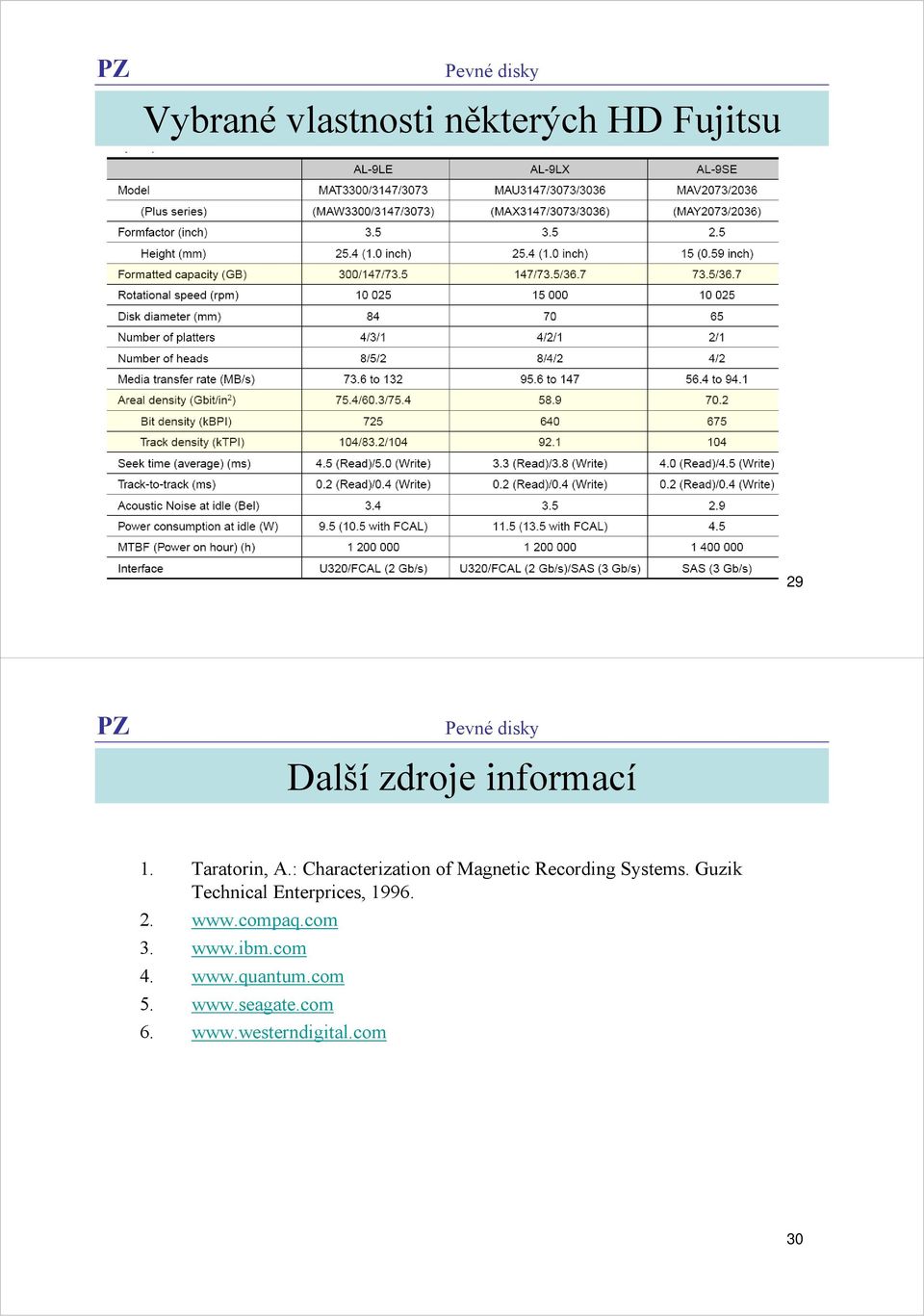 PZ

Pevné disky

Vybrané vlastnosti některých HD Fujitsu

| | AL-9LE | AL-9LX | AL-9SE |
|---|---|---|---|
| Model | MAT3300/3147/3073 | MAU3147/3073/3036 | MAV2073/2036 |
| (Plus series) | (MAW3300/3147/3073) | (MAX3147/3073/3036) | (MAY2073/2036) |
| Formfactor (inch) | 3.5 | 3.5 | 2.5 |
| Height (mm) | 25.4 (1.0 inch) | 25.4 (1.0 inch) | 15 (0.59 inch) |
| Formatted capacity (GB) | 300/147/73.5 | 147/73.5/36.7 | 73.5/36.7 |
| Rotational speed (rpm) | 10 025 | 15 000 | 10 025 |
| Disk diameter (mm) | 84 | 70 | 65 |
| Number of platters | 4/3/1 | 4/2/1 | 2/1 |
| Number of heads | 8/5/2 | 8/4/2 | 4/2 |
| Media transfer rate (MB/s) | 73.6 to 132 | 95.6 to 147 | 56.4 to 94.1 |
| Areal density (Gbit/in$^2$) | 75.4/60.3/75.4 | 58.9 | 70.2 |
| Bit density (kBPI) | 725 | 640 | 675 |
| Track density (kTPI) | 104/83.2/104 | 92.1 | 104 |
| Seek time (average) (ms) | 4.5 (Read)/5.0 (Write) | 3.3 (Read)/3.8 (Write) | 4.0 (Read)/4.5 (Write) |
| Track-to-track (ms) | 0.2 (Read)/0.4 (Write) | 0.2 (Read)/0.4 (Write) | 0.2 (Read)/0.4 (Write) |
| Acoustic Noise at idle (Bel) | 3.4 | 3.5 | 2.9 |
| Power consumption at idle (W) | 9.5 (10.5 with FCAL) | 11.5 (13.5 with FCAL) | 4.5 |
| MTBF (Power on hour) (h) | 1 200 000 | 1 200 000 | 1 400 000 |
| Interface | U320/FCAL (2 Gb/s) | U320/FCAL (2 Gb/s)/SAS (3 Gb/s) | SAS (3 Gb/s) |

29

PZ

Pevné disky

Další zdroje informací

1. Taratorin, A.: Characterization of Magnetic Recording Systems. Guzik Technical Enterprices, 1996.
2. www.compaq.com
3. www.ibm.com
4. www.quantum.com
5. www.seagate.com
6. www.westerndigital.com

30